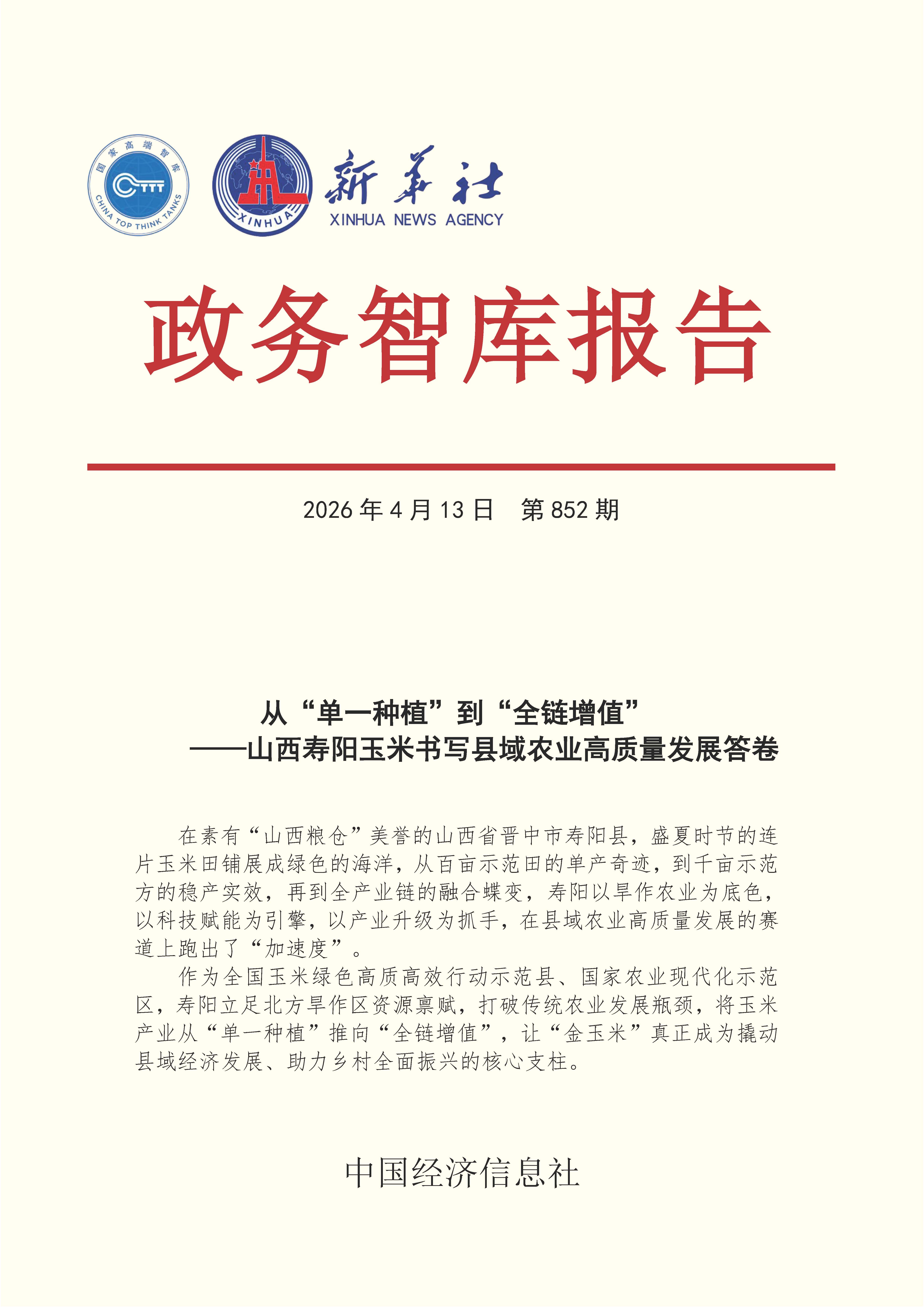 国家高端智库

CTTT

CHINA TOP THINK TANKS

XINHUA

新华社

XINHUA NEWS AGENCY

政务智库报告

2026 年 4 月 13 日　第 852 期

从“单一种植”到“全链增值”
——山西寿阳玉米书写县域农业高质量发展答卷

在素有“山西粮仓”美誉的山西省晋中市寿阳县，盛夏时节的连片玉米田铺展成绿色的海洋，从百亩示范田的单产奇迹，到千亩示范方的稳产实效，再到全产业链的融合蝶变，寿阳以旱作农业为底色，以科技赋能为引擎，以产业升级为抓手，在县域农业高质量发展的赛道上跑出了“加速度”。

作为全国玉米绿色高质高效行动示范县、国家农业现代化示范区，寿阳立足北方旱作区资源禀赋，打破传统农业发展瓶颈，将玉米产业从“单一种植”推向“全链增值”，让“金玉米”真正成为撬动县域经济发展、助力乡村全面振兴的核心支柱。

中国经济信息社